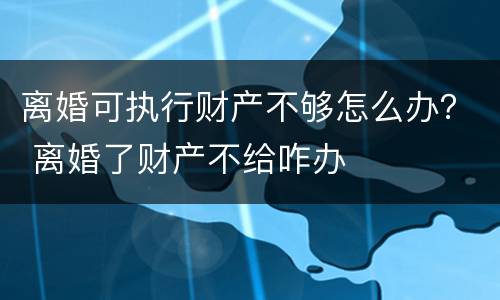 离婚可执行财产不够怎么办？
离婚了财产不给咋办